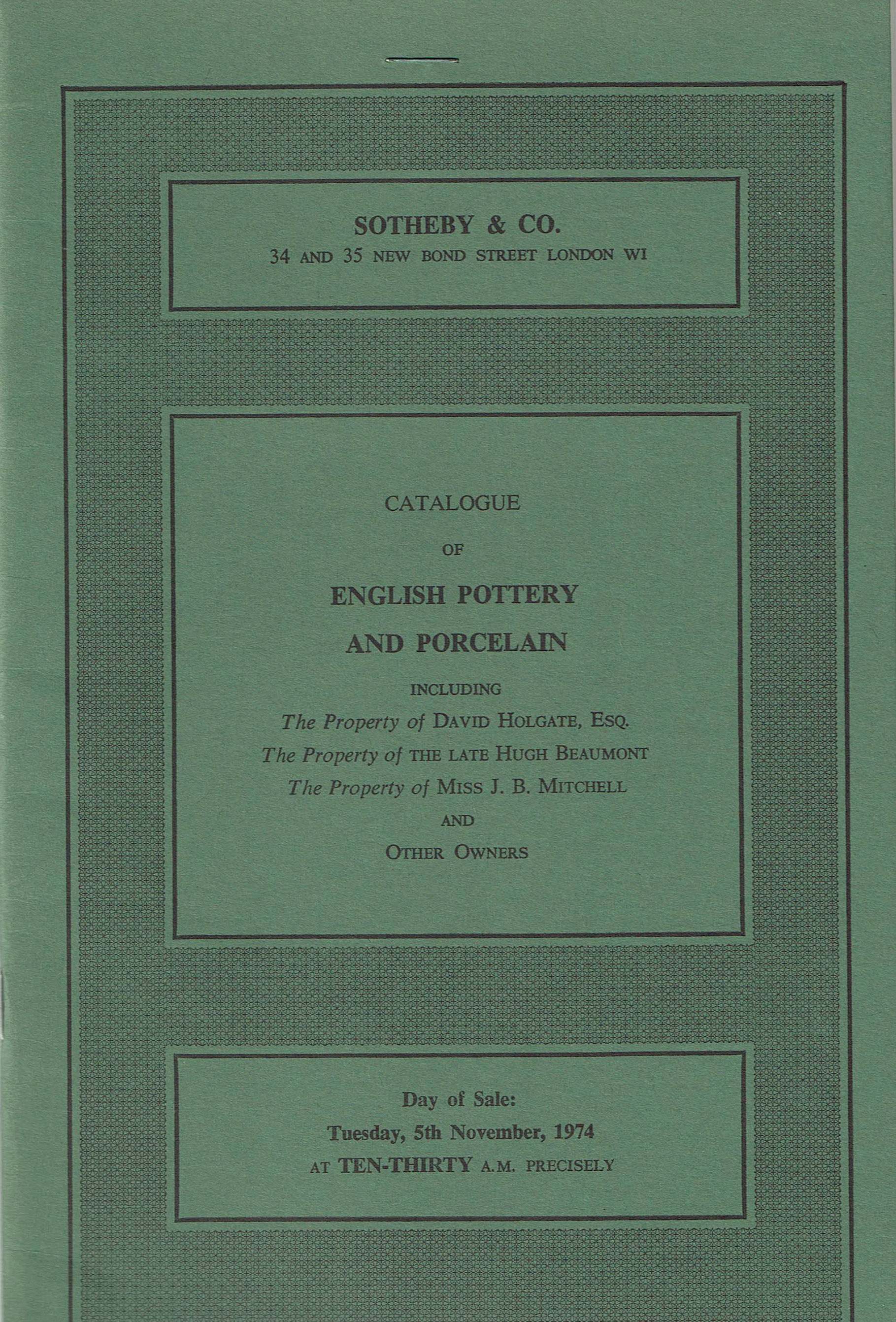 SOTHEBY & CO.
34 AND 35 NEW BOND STREET LONDON WI

CATALOGUE
OF
ENGLISH POTTERY
AND PORCELAIN
INCLUDING
The Property of DAVID HOLGATE, ESQ.
The Property of THE LATE HUGH BEAUMONT
The Property of MISS J. B. MITCHELL
AND
OTHER OWNERS

Day of Sale:
Tuesday, 5th November, 1974
AT TEN-THIRTY A.M. PRECISELY